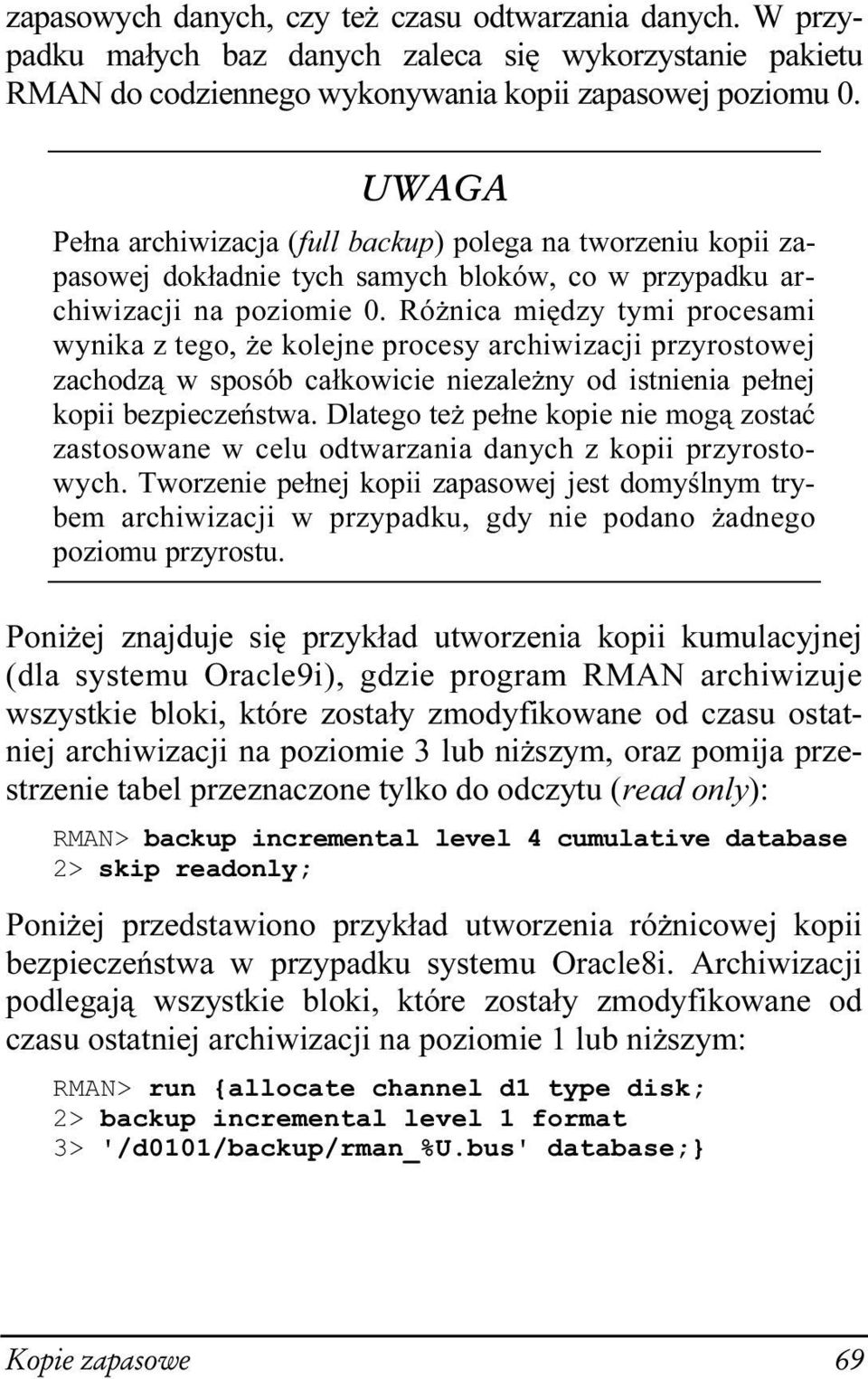 zapasowych danych, czy też czasu odtwarzania danych. W przypadku małych baz danych zaleca się wykorzystanie pakietu RMAN do codziennego wykonywania kopii zapasowej poziomu 0.

UWAGA

Pełna archiwizacja (full backup) polega na tworzeniu kopii zapasowej dokładnie tych samych bloków, co w przypadku archiwizacji na poziomie 0. Różnica między tymi procesami wynika z tego, że kolejne procesy archiwizacji przyrostowej zachodzą w sposób całkowicie niezależny od istnienia pełnej kopii bezpieczeństwa. Dlatego też pełne kopie nie mogą zostać zastosowane w celu odtwarzania danych z kopii przyrostowych. Tworzenie pełnej kopii zapasowej jest domyślnym trybem archiwizacji w przypadku, gdy nie podano żadnego poziomu przyrostu.

Poniżej znajduje się przykład utworzenia kopii kumulacyjnej (dla systemu Oracle9i), gdzie program RMAN archiwizuje wszystkie bloki, które zostały zmodyfikowane od czasu ostatniej archiwizacji na poziomie 3 lub niższym, oraz pomija przestrzenie tabel przeznaczone tylko do odczytu (read only):

RMAN> backup incremental level 4 cumulative database
2> skip readonly;

Poniżej przedstawiono przykład utworzenia różnicowej kopii bezpieczeństwa w przypadku systemu Oracle8i. Archiwizacji podlegają wszystkie bloki, które zostały zmodyfikowane od czasu ostatniej archiwizacji na poziomie 1 lub niższym:

RMAN> run {allocate channel d1 type disk;
2> backup incremental level 1 format
3> '/d0101/backup/rman_%U.bus' database;}

Kopie zapasowe 69